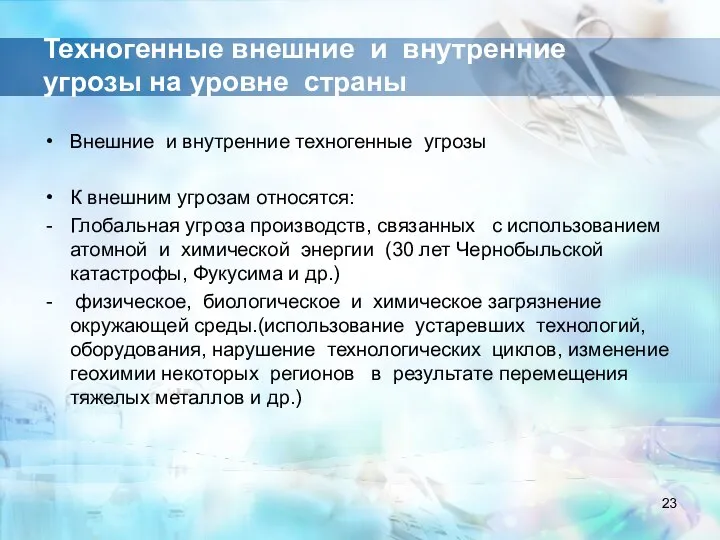 Техногенные внешние и внутренние угрозы на уровне страны

• Внешние и внутренние техногенные угрозы

• К внешним угрозам относятся:
- Глобальная угроза производств, связанных с использованием атомной и химической энергии (30 лет Чернобыльской катастрофы, Фукусима и др.)
- физическое, биологическое и химическое загрязнение окружающей среды.(использование устаревших технологий, оборудования, нарушение технологических циклов, изменение геохимии некоторых регионов в результате перемещения тяжелых металлов и др.)

23